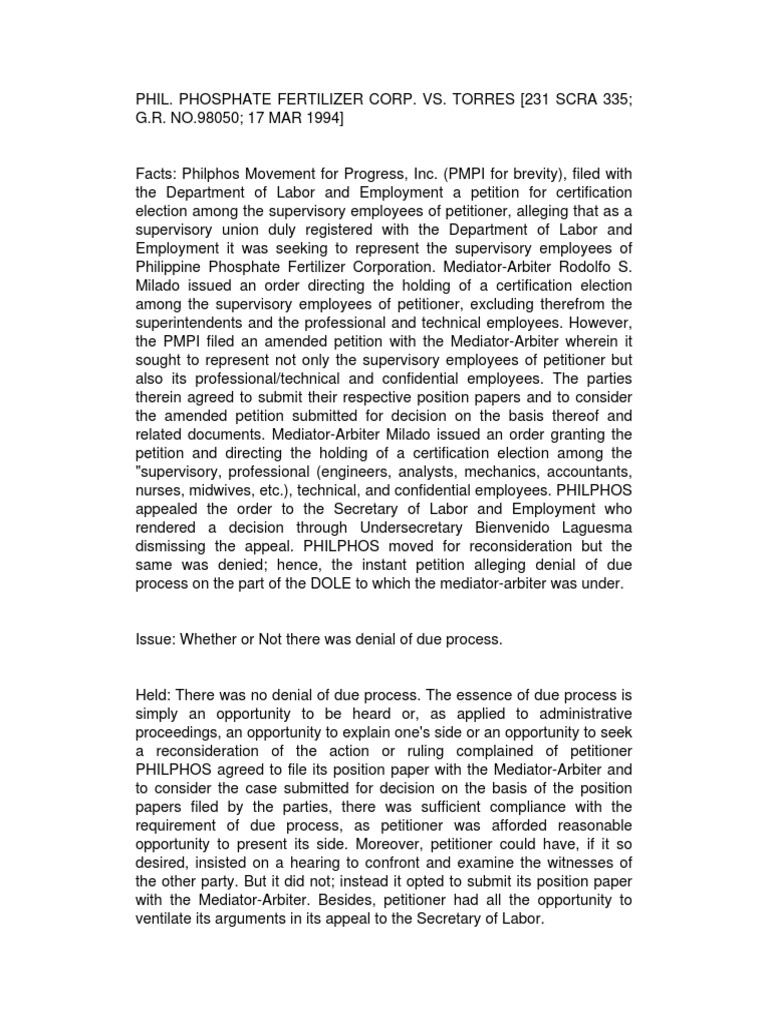 PHIL. PHOSPHATE FERTILIZER CORP. VS. TORRES [231 SCRA 335; G.R. NO.98050; 17 MAR 1994]

Facts: Philphos Movement for Progress, Inc. (PMPI for brevity), filed with the Department of Labor and Employment a petition for certification election among the supervisory employees of petitioner, alleging that as a supervisory union duly registered with the Department of Labor and Employment it was seeking to represent the supervisory employees of Philippine Phosphate Fertilizer Corporation. Mediator-Arbiter Rodolfo S. Milado issued an order directing the holding of a certification election among the supervisory employees of petitioner, excluding therefrom the superintendents and the professional and technical employees. However, the PMPI filed an amended petition with the Mediator-Arbiter wherein it sought to represent not only the supervisory employees of petitioner but also its professional/technical and confidential employees. The parties therein agreed to submit their respective position papers and to consider the amended petition submitted for decision on the basis thereof and related documents. Mediator-Arbiter Milado issued an order granting the petition and directing the holding of a certification election among the "supervisory, professional (engineers, analysts, mechanics, accountants, nurses, midwives, etc.), technical, and confidential employees. PHILPHOS appealed the order to the Secretary of Labor and Employment who rendered a decision through Undersecretary Bienvenido Laguesma dismissing the appeal. PHILPHOS moved for reconsideration but the same was denied; hence, the instant petition alleging denial of due process on the part of the DOLE to which the mediator-arbiter was under.

Issue: Whether or Not there was denial of due process.

Held: There was no denial of due process. The essence of due process is simply an opportunity to be heard or, as applied to administrative proceedings, an opportunity to explain one's side or an opportunity to seek a reconsideration of the action or ruling complained of petitioner PHILPHOS agreed to file its position paper with the Mediator-Arbiter and to consider the case submitted for decision on the basis of the position papers filed by the parties, there was sufficient compliance with the requirement of due process, as petitioner was afforded reasonable opportunity to present its side. Moreover, petitioner could have, if it so desired, insisted on a hearing to confront and examine the witnesses of the other party. But it did not; instead it opted to submit its position paper with the Mediator-Arbiter. Besides, petitioner had all the opportunity to ventilate its arguments in its appeal to the Secretary of Labor.